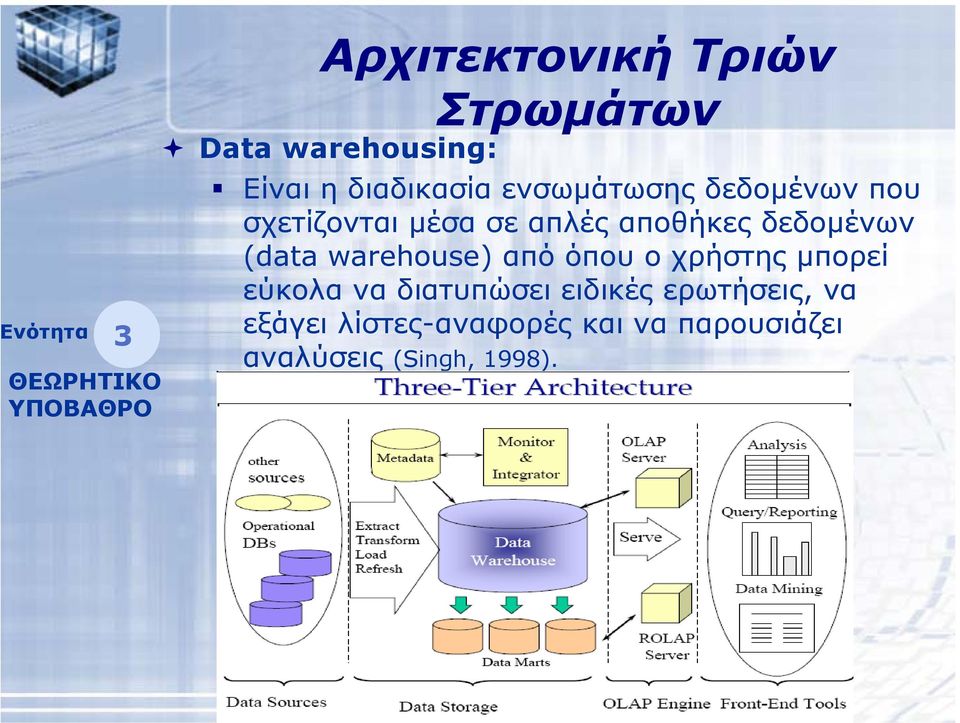 Αρχιτεκτονική Τριών Στρωμάτων

Data warehousing:

Είναι η διαδικασία ενσωμάτωσης δεδομένων που σχετίζονται μέσα σε απλές αποθήκες δεδομένων (data warehouse) από όπου ο χρήστης μπορεί εύκολα να διατυπώσει ειδικές ερωτήσεις, να εξάγει λίστες-αναφορές και να παρουσιάζει αναλύσεις (Singh, 1998).

Ενότητα 3

ΘΕΩΡΗΤΙΚΟ ΥΠΟΒΑΘΡΟ

Three-Tier Architecture

other sources

Operational DBs

Extract Transform Load Refresh

Metadata

Monitor & Integrator

Data Warehouse

Data Marts

OLAP Server

Serve

ROLAP Server

Analysis

Query/Reporting

Data Mining

Data Sources

Data Storage

OLAP Engine

Front-End Tools